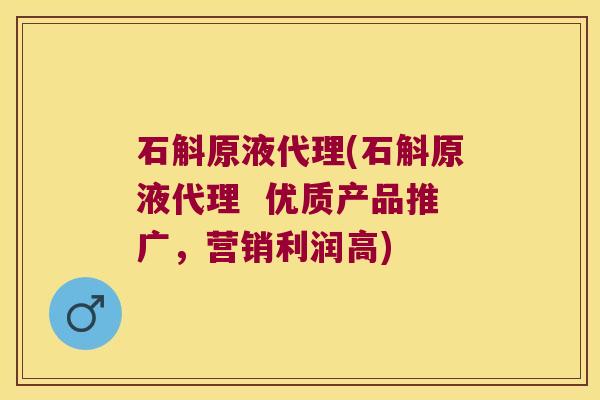 石斛原液代理(石斛原液代理  优质产品推广，营销利润高)

♂